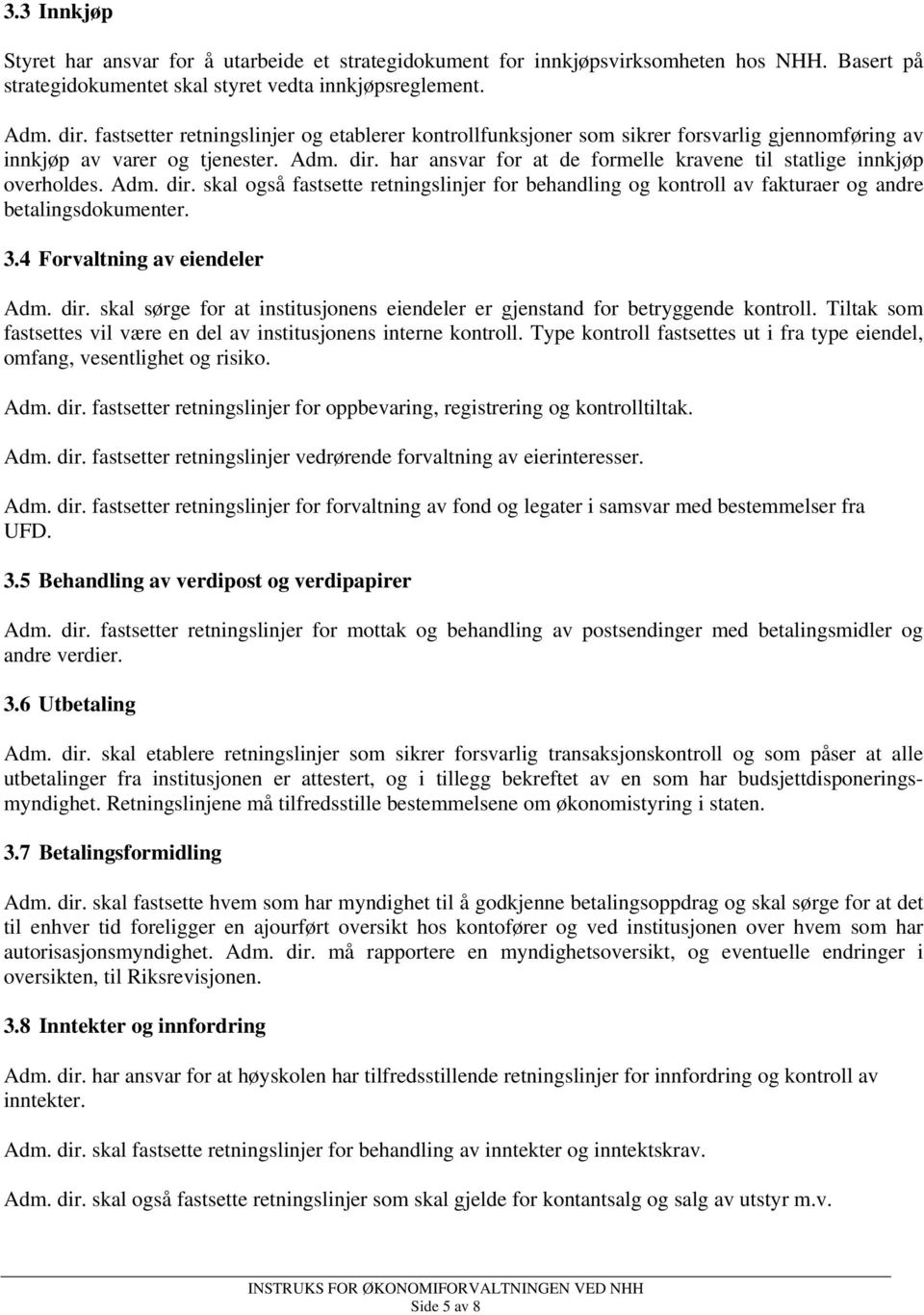 3.3 Innkjøp

Styret har ansvar for å utarbeide et strategidokument for innkjøpsvirksomheten hos NHH. Basert på strategidokumentet skal styret vedta innkjøpsreglement.

Adm. dir. fastsetter retningslinjer og etablerer kontrollfunksjoner som sikrer forsvarlig gjennomføring av innkjøp av varer og tjenester. Adm. dir. har ansvar for at de formelle kravene til statlige innkjøp overholdes. Adm. dir. skal også fastsette retningslinjer for behandling og kontroll av fakturaer og andre betalingsdokumenter.

3.4 Forvaltning av eiendeler

Adm. dir. skal sørge for at institusjonens eiendeler er gjenstand for betryggende kontroll. Tiltak som fastsettes vil være en del av institusjonens interne kontroll. Type kontroll fastsettes ut i fra type eiendel, omfang, vesentlighet og risiko.

Adm. dir. fastsetter retningslinjer for oppbevaring, registrering og kontrolltiltak.

Adm. dir. fastsetter retningslinjer vedrørende forvaltning av eierinteresser.

Adm. dir. fastsetter retningslinjer for forvaltning av fond og legater i samsvar med bestemmelser fra UFD.

3.5 Behandling av verdipost og verdipapirer

Adm. dir. fastsetter retningslinjer for mottak og behandling av postsendinger med betalingsmidler og andre verdier.

3.6 Utbetaling

Adm. dir. skal etablere retningslinjer som sikrer forsvarlig transaksjonskontroll og som påser at alle utbetalinger fra institusjonen er attestert, og i tillegg bekreftet av en som har budsjettdisponeringsmyndighet. Retningslinjene må tilfredsstille bestemmelsene om økonomistyring i staten.

3.7 Betalingsformidling

Adm. dir. skal fastsette hvem som har myndighet til å godkjenne betalingsoppdrag og skal sørge for at det til enhver tid foreligger en ajourført oversikt hos kontofører og ved institusjonen over hvem som har autorisasjonsmyndighet. Adm. dir. må rapportere en myndighetsoversikt, og eventuelle endringer i oversikten, til Riksrevisjonen.

3.8 Inntekter og innfordring

Adm. dir. har ansvar for at høyskolen har tilfredsstillende retningslinjer for innfordring og kontroll av inntekter.

Adm. dir. skal fastsette retningslinjer for behandling av inntekter og inntektskrav.

Adm. dir. skal også fastsette retningslinjer som skal gjelde for kontantsalg og salg av utstyr m.v.

INSTRUKS FOR ØKONOMIFORVALTNINGEN VED NHH
Side 5 av 8